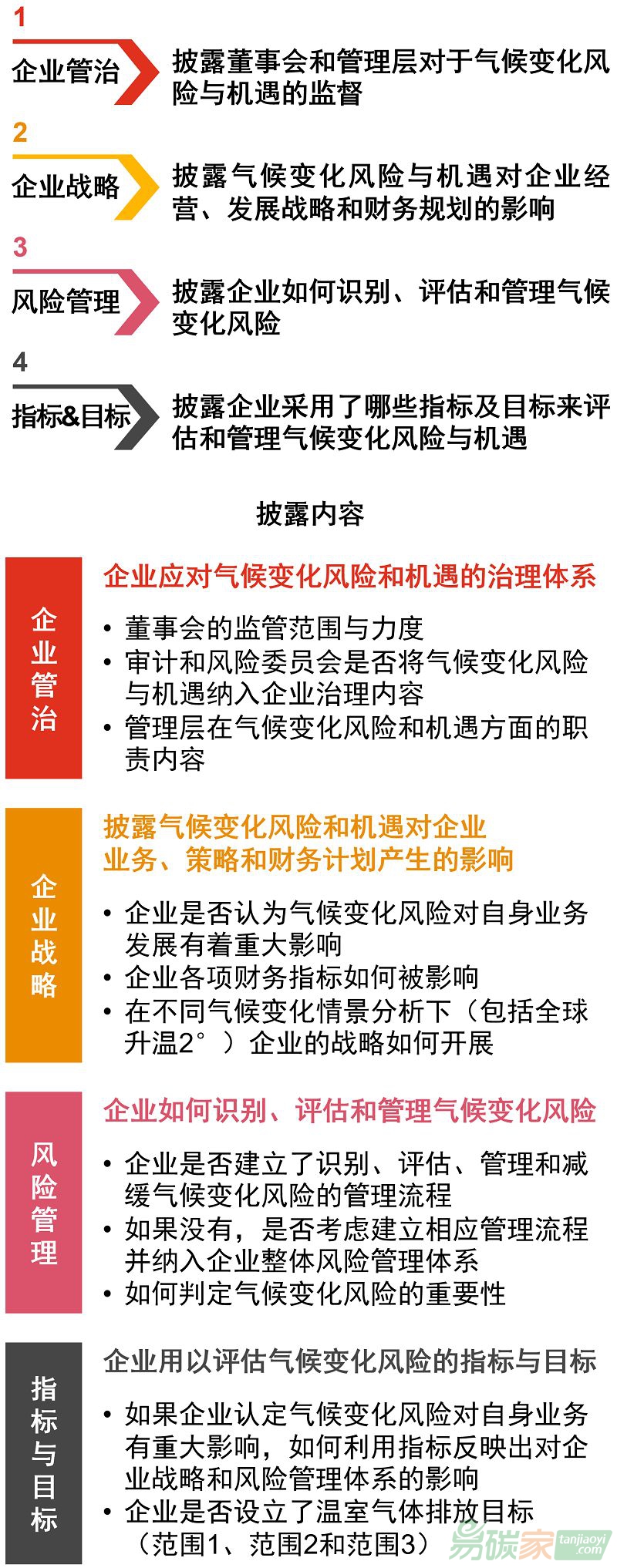 1
企业管治
披露董事会和管理层对于气候变化风险与机遇的监督

2
企业战略
披露气候变化风险与机遇对企业经营、发展战略和财务规划的影响

3
风险管理
披露企业如何识别、评估和管理气候变化风险

4
指标&目标
披露企业采用了哪些指标及目标来评估和管理气候变化风险与机遇

披露内容

企业管治

企业应对气候变化风险和机遇的治理体系

• 董事会的监管范围与力度
• 审计和风险委员会是否将气候变化风险与机遇纳入企业治理内容
• 管理层在气候变化风险和机遇方面的职责内容

企业战略

披露气候变化风险和机遇对企业业务、策略和财务计划产生的影响

• 企业是否认为气候变化风险对自身业务发展有着重大影响
• 企业各项财务指标如何被影响
• 在不同气候变化情景分析下（包括全球升温2°）企业的战略如何开展

风险管理

企业如何识别、评估和管理气候变化风险

• 企业是否建立了识别、评估、管理和减缓气候变化风险的管理流程
• 如果没有，是否考虑建立相应管理流程并纳入企业整体风险管理体系
• 如何判定气候变化风险的重要性

指标与目标

企业用以评估气候变化风险的指标与目标

• 如果企业认定气候变化风险对自身业务有重大影响，如何利用指标反映出对企业战略和风险管理体系的影响
• 企业是否设立了温室气体排放目标（范围1、范围2和范围3）

易碳家 tanjiaoyi.com